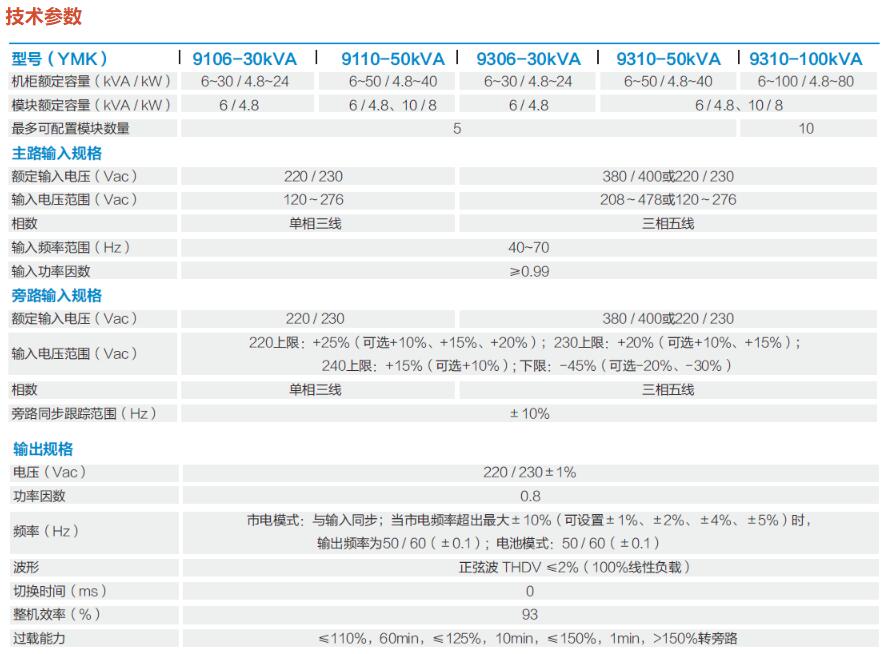 技术参数

| 型号（YMK） | 9106-30kVA | 9110-50kVA | 9306-30kVA | 9310-50kVA | 9310-100kVA |
|---|---|---|---|---|---|
| 机柜额定容量（kVA/kW） | 6~30/4.8~24 | 6~50/4.8~40 | 6~30/4.8~24 | 6~50/4.8~40 | 6~100/4.8~80 |
| 模块额定容量（kVA/kW） | 6/4.8 | 6/4.8、10/8 | 6/4.8 | 6/4.8、10/8 | |
| 最多可配置模块数量 | 5 | | | | 10 |
| 主路输入规格 | | | | | |
| 额定输入电压（Vac） | 220/230 | | 380/400或220/230 | | |
| 输入电压范围（Vac） | 120~276 | | 208~478或120~276 | | |
| 相数 | 单相三线 | | 三相五线 | | |
| 输入频率范围（Hz） | 40~70 | | | | |
| 输入功率因数 | ≥0.99 | | | | |
| 旁路输入规格 | | | | | |
| 额定输入电压（Vac） | 220/230 | | 380/400或220/230 | | |
| 输入电压范围（Vac） | 220上限：+25%（可选+10%、+15%、+20%）；230上限：+20%（可选+10%、+15%）；240上限：+15%（可选+10%）；下限：-45%（可选-20%、-30%） | | | | |
| 相数 | 单相三线 | | 三相五线 | | |
| 旁路同步跟踪范围（Hz） | ±10% | | | | |
| 输出规格 | | | | | |
| 电压（Vac） | 220/230±1% | | | | |
| 功率因数 | 0.8 | | | | |
| 频率（Hz） | 市电模式：与输入同步；当市电频率超出最大±10%（可设置±1%、±2%、±4%、±5%）时，输出频率为50/60（±0.1）；电池模式：50/60（±0.1） | | | | |
| 波形 | 正弦波 THDV ≤2%（100%线性负载） | | | | |
| 切换时间（ms） | 0 | | | | |
| 整机效率（%） | 93 | | | | |
| 过载能力 | ≤110%，60min，≤125%，10min，≤150%，1min，>150%转旁路 | | | | |